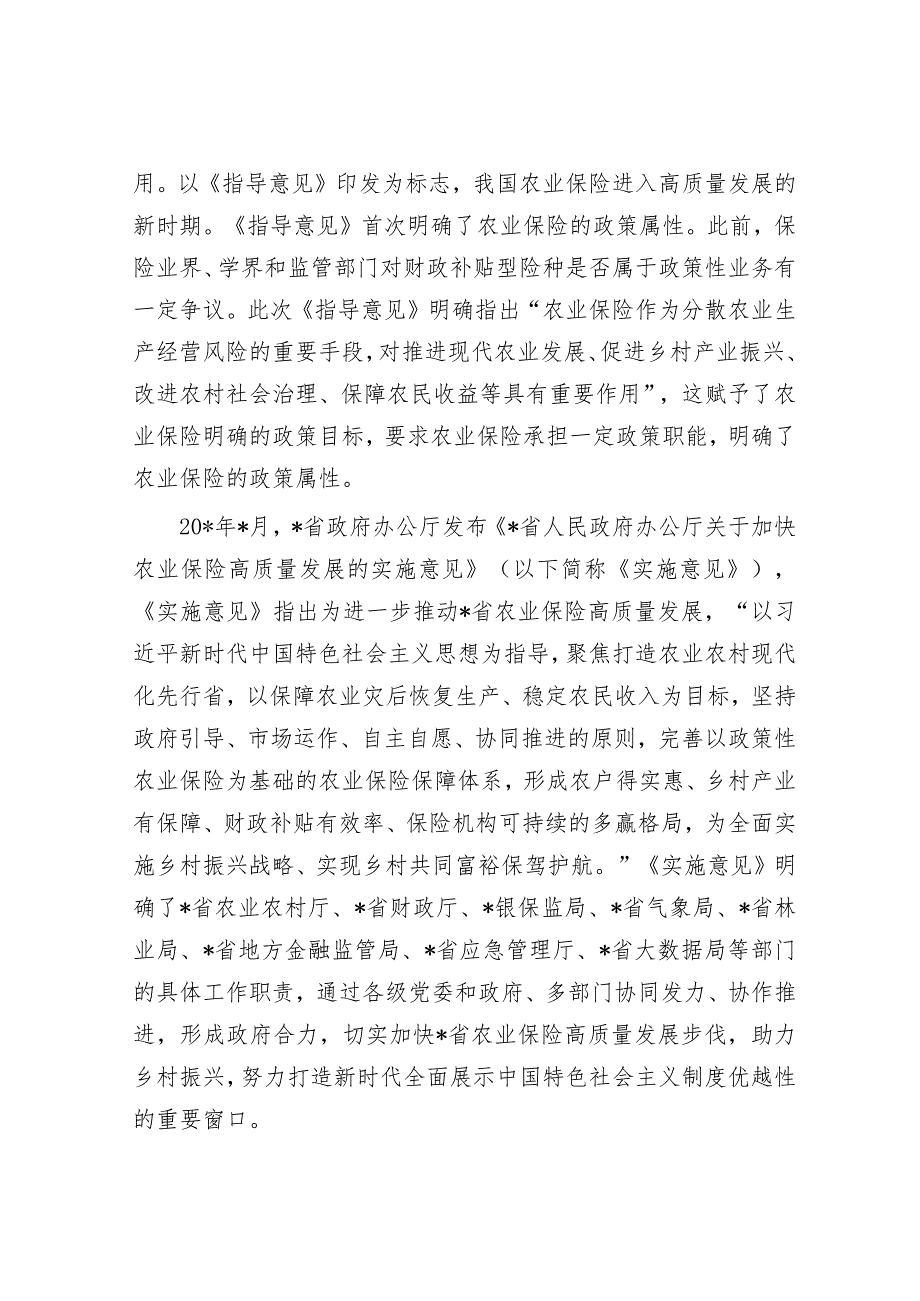 用。以《指导意见》印发为标志，我国农业保险进入高质量发展的新时期。《指导意见》首次明确了农业保险的政策属性。此前，保险业界、学界和监管部门对财政补贴型险种是否属于政策性业务有一定争议。此次《指导意见》明确指出“农业保险作为分散农业生产经营风险的重要手段，对推进现代农业发展、促进乡村产业振兴、改进农村社会治理、保障农民收益等具有重要作用”，这赋予了农业保险明确的政策目标，要求农业保险承担一定政策职能，明确了农业保险的政策属性。

20*年*月，*省政府办公厅发布《*省人民政府办公厅关于加快农业保险高质量发展的实施意见》（以下简称《实施意见》），《实施意见》指出为进一步推动*省农业保险高质量发展，“以习近平新时代中国特色社会主义思想为指导，聚焦打造农业农村现代化先行省，以保障农业灾后恢复生产、稳定农民收入为目标，坚持政府引导、市场运作、自主自愿、协同推进的原则，完善以政策性农业保险为基础的农业保险保障体系，形成农户得实惠、乡村产业有保障、财政补贴有效率、保险机构可持续的多赢格局，为全面实施乡村振兴战略、实现乡村共同富裕保驾护航。”《实施意见》明确了*省农业农村厅、*省财政厅、*银保监局、*省气象局、*省林业局、*省地方金融监管局、*省应急管理厅、*省大数据局等部门的具体工作职责，通过各级党委和政府、多部门协同发力、协作推进，形成政府合力，切实加快*省农业保险高质量发展步伐，助力乡村振兴，努力打造新时代全面展示中国特色社会主义制度优越性的重要窗口。